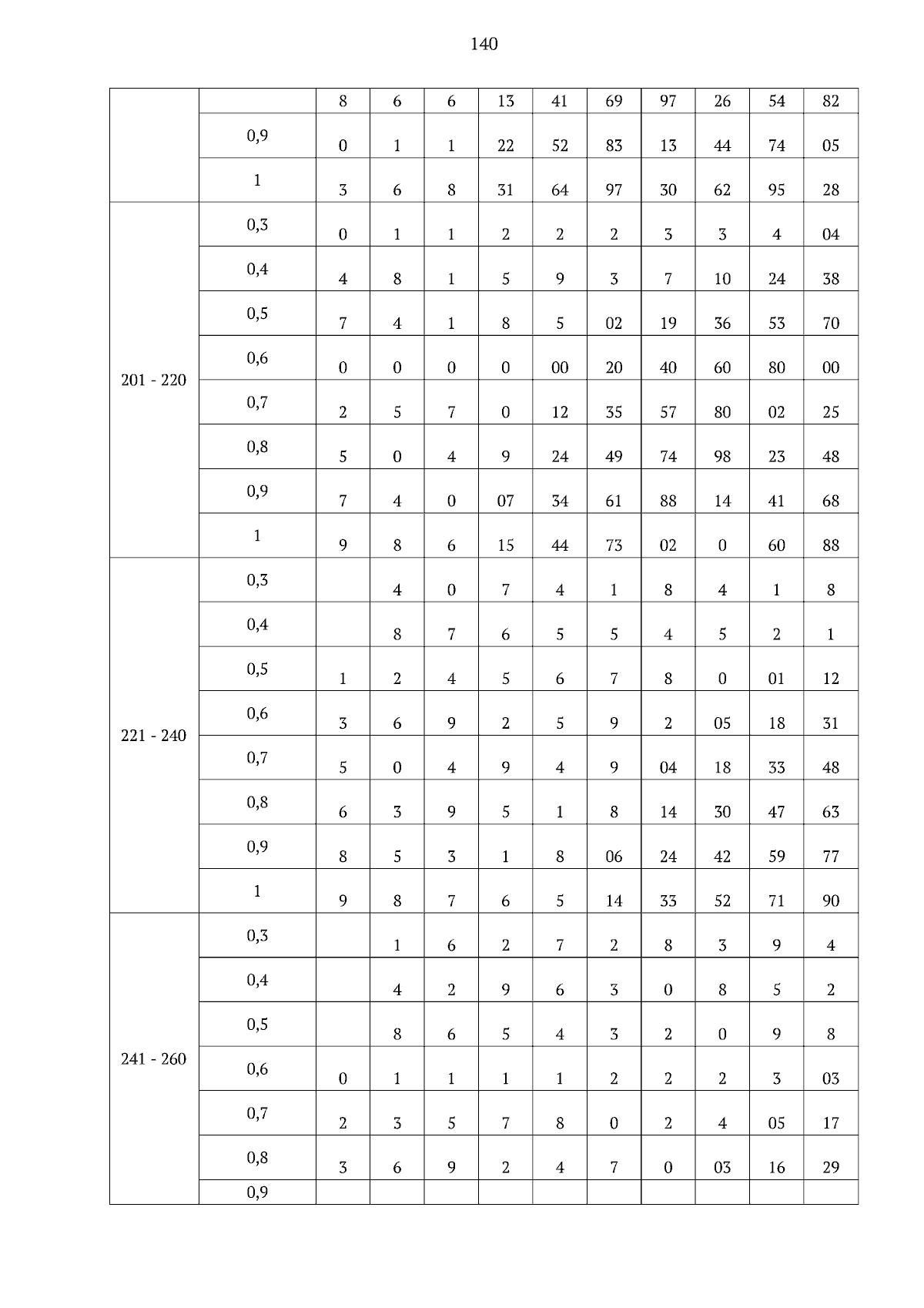 140

| | | | | | | | | | | | |
|---|---|---|---|---|---|---|---|---|---|---|---|
| | | 8 | 6 | 6 | 13 | 41 | 69 | 97 | 26 | 54 | 82 |
| | 0,9 | 0 | 1 | 1 | 22 | 52 | 83 | 13 | 44 | 74 | 05 |
| | 1 | 3 | 6 | 8 | 31 | 64 | 97 | 30 | 62 | 95 | 28 |
| 201 - 220 | 0,3 | 0 | 1 | 1 | 2 | 2 | 2 | 3 | 3 | 4 | 04 |
| | 0,4 | 4 | 8 | 1 | 5 | 9 | 3 | 7 | 10 | 24 | 38 |
| | 0,5 | 7 | 4 | 1 | 8 | 5 | 02 | 19 | 36 | 53 | 70 |
| | 0,6 | 0 | 0 | 0 | 0 | 00 | 20 | 40 | 60 | 80 | 00 |
| | 0,7 | 2 | 5 | 7 | 0 | 12 | 35 | 57 | 80 | 02 | 25 |
| | 0,8 | 5 | 0 | 4 | 9 | 24 | 49 | 74 | 98 | 23 | 48 |
| | 0,9 | 7 | 4 | 0 | 07 | 34 | 61 | 88 | 14 | 41 | 68 |
| | 1 | 9 | 8 | 6 | 15 | 44 | 73 | 02 | 0 | 60 | 88 |
| 221 - 240 | 0,3 | | 4 | 0 | 7 | 4 | 1 | 8 | 4 | 1 | 8 |
| | 0,4 | | 8 | 7 | 6 | 5 | 5 | 4 | 5 | 2 | 1 |
| | 0,5 | 1 | 2 | 4 | 5 | 6 | 7 | 8 | 0 | 01 | 12 |
| | 0,6 | 3 | 6 | 9 | 2 | 5 | 9 | 2 | 05 | 18 | 31 |
| | 0,7 | 5 | 0 | 4 | 9 | 4 | 9 | 04 | 18 | 33 | 48 |
| | 0,8 | 6 | 3 | 9 | 5 | 1 | 8 | 14 | 30 | 47 | 63 |
| | 0,9 | 8 | 5 | 3 | 1 | 8 | 06 | 24 | 42 | 59 | 77 |
| | 1 | 9 | 8 | 7 | 6 | 5 | 14 | 33 | 52 | 71 | 90 |
| 241 - 260 | 0,3 | | 1 | 6 | 2 | 7 | 2 | 8 | 3 | 9 | 4 |
| | 0,4 | | 4 | 2 | 9 | 6 | 3 | 0 | 8 | 5 | 2 |
| | 0,5 | | 8 | 6 | 5 | 4 | 3 | 2 | 0 | 9 | 8 |
| | 0,6 | 0 | 1 | 1 | 1 | 1 | 2 | 2 | 2 | 3 | 03 |
| | 0,7 | 2 | 3 | 5 | 7 | 8 | 0 | 2 | 4 | 05 | 17 |
| | 0,8 | 3 | 6 | 9 | 2 | 4 | 7 | 0 | 03 | 16 | 29 |
| | 0,9 | | | | | | | | | | |